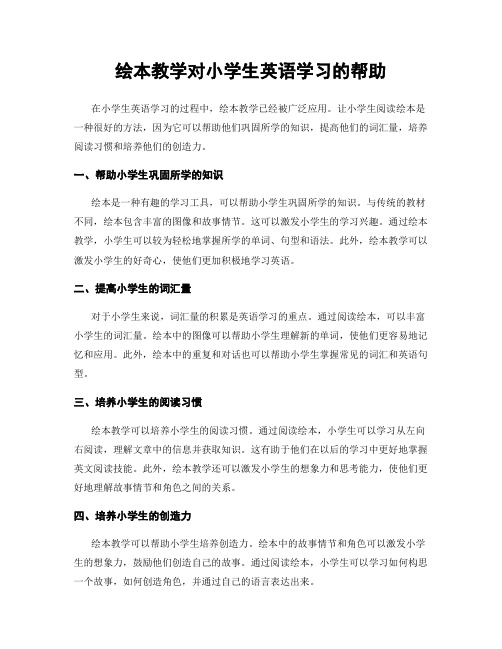 绘本教学对小学生英语学习的帮助

在小学生英语学习的过程中，绘本教学已经被广泛应用。让小学生阅读绘本是一种很好的方法，因为它可以帮助他们巩固所学的知识，提高他们的词汇量，培养阅读习惯和培养他们的创造力。

一、帮助小学生巩固所学的知识

绘本是一种有趣的学习工具，可以帮助小学生巩固所学的知识。与传统的教材不同，绘本包含丰富的图像和故事情节。这可以激发小学生的学习兴趣。通过绘本教学，小学生可以较为轻松地掌握所学的单词、句型和语法。此外，绘本教学可以激发小学生的好奇心，使他们更加积极地学习英语。

二、提高小学生的词汇量

对于小学生来说，词汇量的积累是英语学习的重点。通过阅读绘本，可以丰富小学生的词汇量。绘本中的图像可以帮助小学生理解新的单词，使他们更容易地记忆和应用。此外，绘本中的重复和对话也可以帮助小学生掌握常见的词汇和英语句型。

三、培养小学生的阅读习惯

绘本教学可以培养小学生的阅读习惯。通过阅读绘本，小学生可以学习从左向右阅读，理解文章中的信息并获取知识。这有助于他们在以后的学习中更好地掌握英文阅读技能。此外，绘本教学还可以激发小学生的想象力和思考能力，使他们更好地理解故事情节和角色之间的关系。

四、培养小学生的创造力

绘本教学可以帮助小学生培养创造力。绘本中的故事情节和角色可以激发小学生的想象力，鼓励他们创造自己的故事。通过阅读绘本，小学生可以学习如何构思一个故事，如何创造角色，并通过自己的语言表达出来。